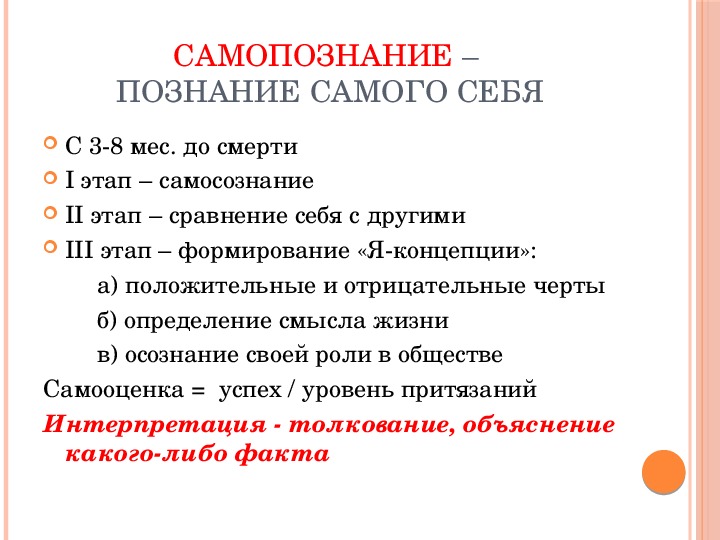 САМОПОЗНАНИЕ – ПОЗНАНИЕ САМОГО СЕБЯ

С 3-8 мес. до смерти

I этап – самосознание

II этап – сравнение себя с другими

III этап – формирование «Я-концепции»:

а) положительные и отрицательные черты

б) определение смысла жизни

в) осознание своей роли в обществе

Самооценка = успех / уровень притязаний

Интерпретация - толкование, объяснение какого-либо факта